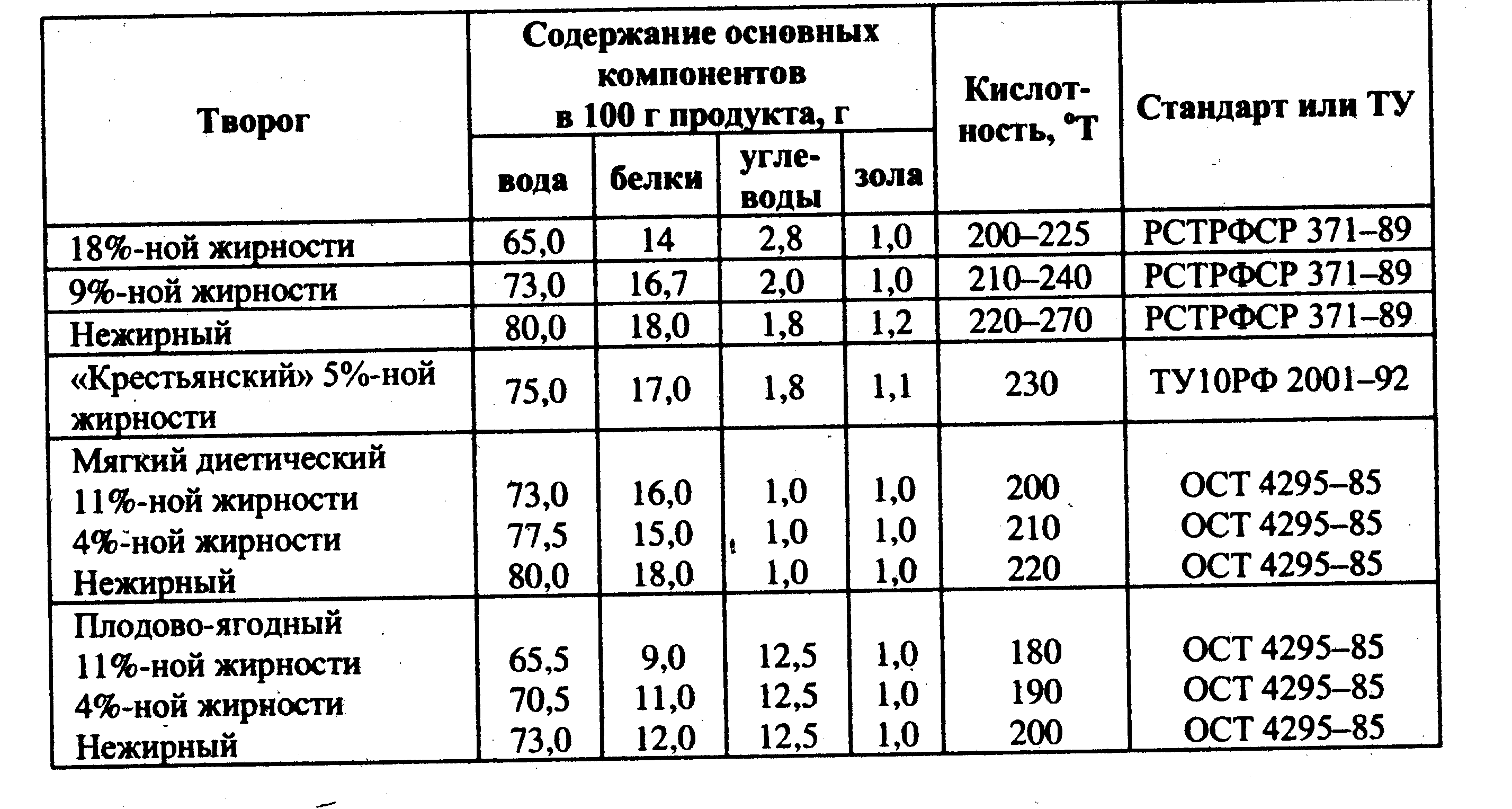 | Творог | Содержание основных компонентов в 100 г продукта, г |  |  |  | Кислотность, °Т | Стандарт или ТУ |
|---|---|---|---|---|---|---|
|  | вода | белки | углеводы | зола |  |  |
| 18%-ной жирности | 65,0 | 14 | 2,8 | 1,0 | 200–225 | РСТРФСР 371–89 |
| 9%-ной жирности | 73,0 | 16,7 | 2,0 | 1,0 | 210–240 | РСТРФСР 371–89 |
| Нежирный | 80,0 | 18,0 | 1,8 | 1,2 | 220–270 | РСТРФСР 371–89 |
| «Крестьянский» 5%-ной жирности | 75,0 | 17,0 | 1,8 | 1,1 | 230 | ТУ10РФ 2001–92 |
| Мягкий диетический |  |  |  |  |  |  |
| 11%-ной жирности | 73,0 | 16,0 | 1,0 | 1,0 | 200 | ОСТ 4295–85 |
| 4%-ной жирности | 77,5 | 15,0 | 1,0 | 1,0 | 210 | ОСТ 4295–85 |
| Нежирный | 80,0 | 18,0 | 1,0 | 1,0 | 220 | ОСТ 4295–85 |
| Плодово-ягодный |  |  |  |  |  |  |
| 11%-ной жирности | 65,5 | 9,0 | 12,5 | 1,0 | 180 | ОСТ 4295–85 |
| 4%-ной жирности | 70,5 | 11,0 | 12,5 | 1,0 | 190 | ОСТ 4295–85 |
| Нежирный | 73,0 | 12,0 | 12,5 | 1,0 | 200 | ОСТ 4295–85 |